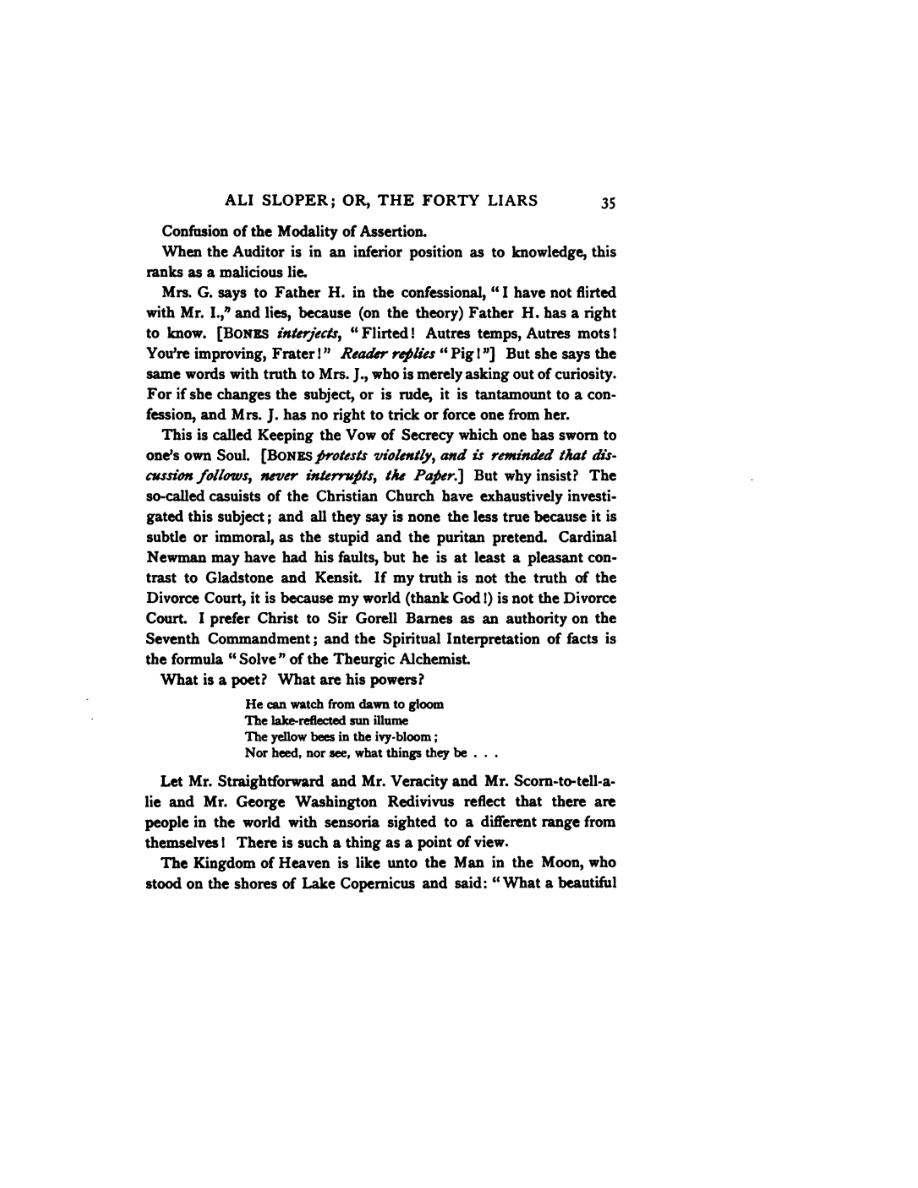 ALI SLOPER; OR, THE FORTY LIARS 35

Confusion of the Modality of Assertion.

When the Auditor is in an inferior position as to knowledge, this ranks as a malicious lie.

Mrs. G. says to Father H. in the confessional, "I have not flirted with Mr. I.," and lies, because (on the theory) Father H. has a right to know. [BONES interjects, "Flirted! Autres temps, Autres mots! You're improving, Frater!" Reader replies "Pig!"] But she says the same words with truth to Mrs. J., who is merely asking out of curiosity. For if she changes the subject, or is rude, it is tantamount to a confession, and Mrs. J. has no right to trick or force one from her.

This is called Keeping the Vow of Secrecy which one has sworn to one's own Soul. [BONES protests violently, and is reminded that discussion follows, never interrupts, the Paper.] But why insist? The so-called casuists of the Christian Church have exhaustively investigated this subject; and all they say is none the less true because it is subtle or immoral, as the stupid and the puritan pretend. Cardinal Newman may have had his faults, but he is at least a pleasant contrast to Gladstone and Kensit. If my truth is not the truth of the Divorce Court, it is because my world (thank God!) is not the Divorce Court. I prefer Christ to Sir Gorell Barnes as an authority on the Seventh Commandment; and the Spiritual Interpretation of facts is the formula "Solve" of the Theurgic Alchemist.

What is a poet? What are his powers?

He can watch from dawn to gloom
The lake-reflected sun illume
The yellow bees in the ivy-bloom;
Nor heed, nor see, what things they be . . .

Let Mr. Straightforward and Mr. Veracity and Mr. Scorn-to-tell-a-lie and Mr. George Washington Redivivus reflect that there are people in the world with sensoria sighted to a different range from themselves! There is such a thing as a point of view.

The Kingdom of Heaven is like unto the Man in the Moon, who stood on the shores of Lake Copernicus and said: "What a beautiful